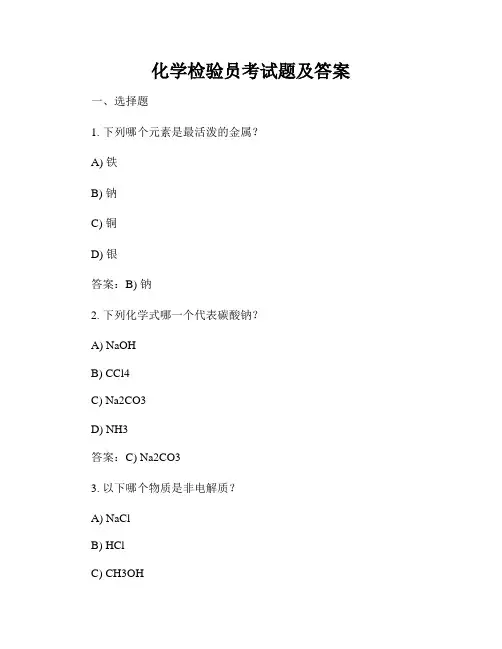 化学检验员考试题及答案

一、选择题

1. 下列哪个元素是最活泼的金属？

A) 铁

B) 钠

C) 铜

D) 银

答案：B) 钠

2. 下列化学式哪一个代表碳酸钠？

A) NaOH

B) CCl4

C) Na2CO3

D) NH3

答案：C) Na2CO3

3. 以下哪个物质是非电解质？

A) NaCl

B) HCl

C) CH3OH